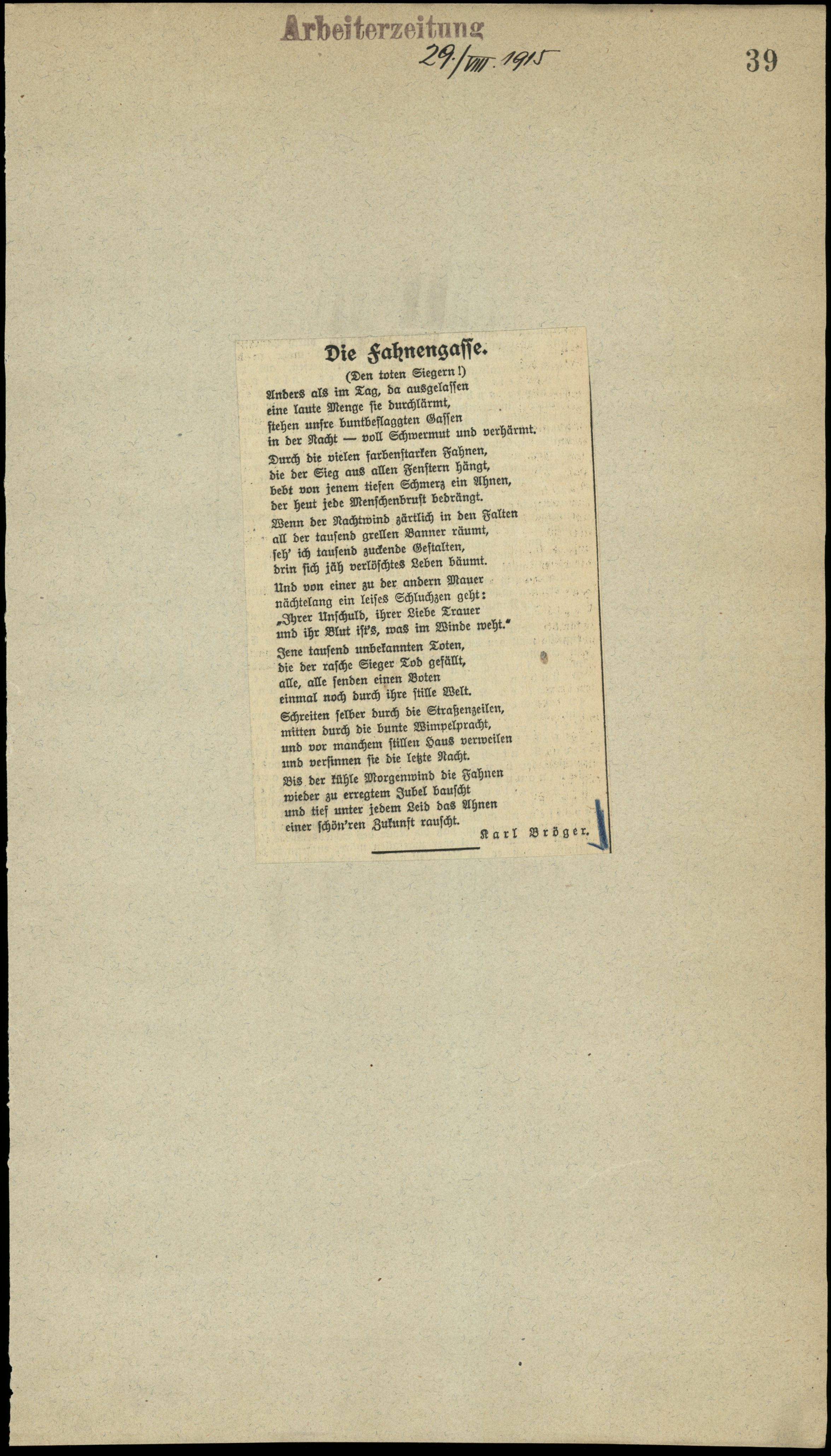 Arbeiterzeitung 29./VIII. 1915

39

Die Fahnengasse.

(Den toten Siegern!)

Anders als im Tag, da ausgelassen
eine laute Menge sie durchlärmt,
stehen unsre buntbeflaggten Gassen
in der Nacht — voll Schwermut und verhärmt.

Durch die vielen farbenstarken Fahnen,
die der Sieg aus allen Fenstern hängt,
bebt von jenem tiefen Schmerz ein Ahnen,
der heut jede Menschenbrust bedrängt.

Wenn der Nachtwind zärtlich in den Falten
all der tausend grellen Banner räumt,
seh' ich tausend zuckende Gestalten,
drin sich jäh verlöschtes Leben bäumt.

Und von einer zu der andern Mauer
nächtelang ein leises Schluchzen geht:
„Ihrer Unschuld, ihrer Liebe Trauer
und ihr Blut ist's, was im Winde weht."

Jene tausend unbekannten Toten,
die der rasche Sieger Tod gefällt,
alle, alle senden einen Boten
einmal noch durch ihre stille Welt.

Schreiten selber durch die Straßenzeilen,
mitten durch die bunte Wimpelpracht,
und vor manchem stillen Haus verweilen
und versinnen sie die letzte Nacht.

Bis der kühle Morgenwind die Fahnen
wieder zu erregtem Jubel bauscht
und tief unter jedem Leid das Ahnen
einer schön'ren Zukunft rauscht.

Karl Bröger.